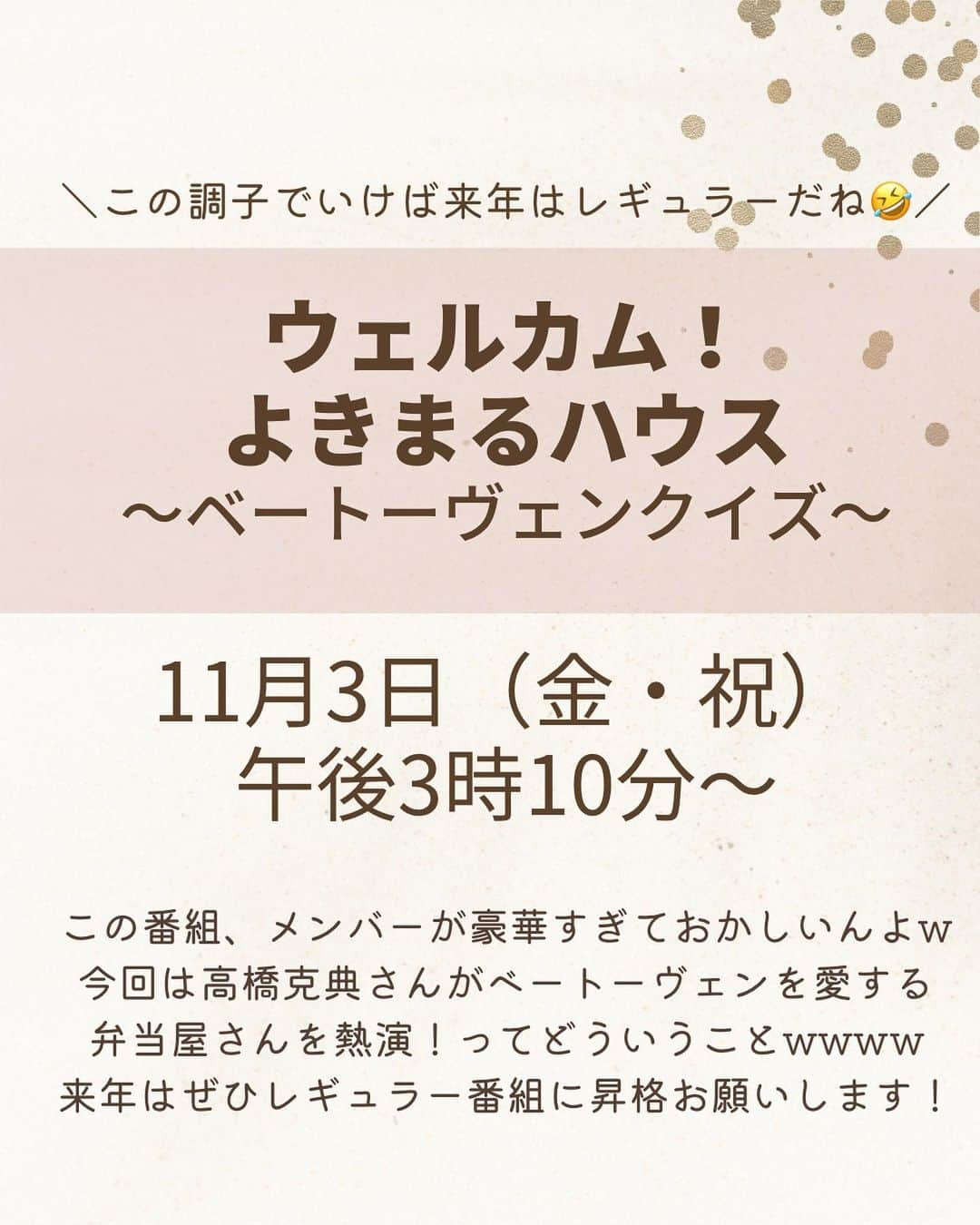 ＼この調子でいけば来年はレギュラーだね🤣／

ウェルカム！
よきまるハウス
〜ベートーヴェンクイズ〜

11月3日（金・祝）
午後3時10分〜

この番組、メンバーが豪華すぎておかしいんよw
今回は高橋克典さんがベートーヴェンを愛する
弁当屋さんを熱演！ってどういうことwwww
来年はぜひレギュラー番組に昇格お願いします！